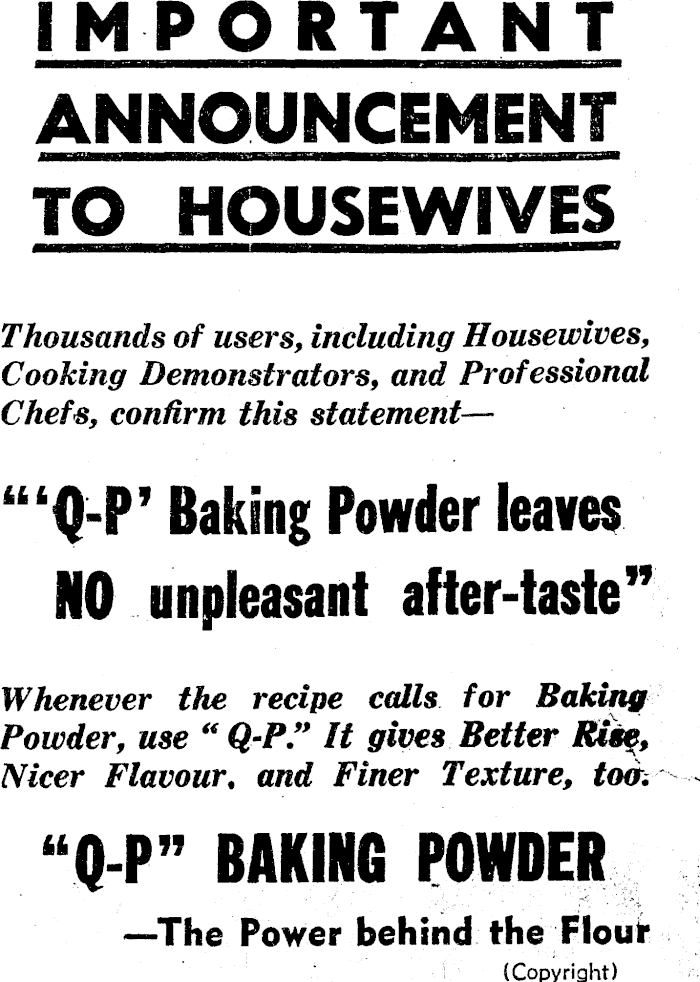 IMPORTANT ANNOUNCEMENT TO HOUSEWIVES

Thousands of users, including Housewives, Cooking Demonstrators, and Professional Chefs, confirm this statement—

"'Q-P' Baking Powder leaves NO unpleasant after-taste"

Whenever the recipe calls for Baking Powder, use "Q-P." It gives Better Rise, Nicer Flavour, and Finer Texture, too.

"Q-P" BAKING POWDER

—The Power behind the Flour

(Copyright)